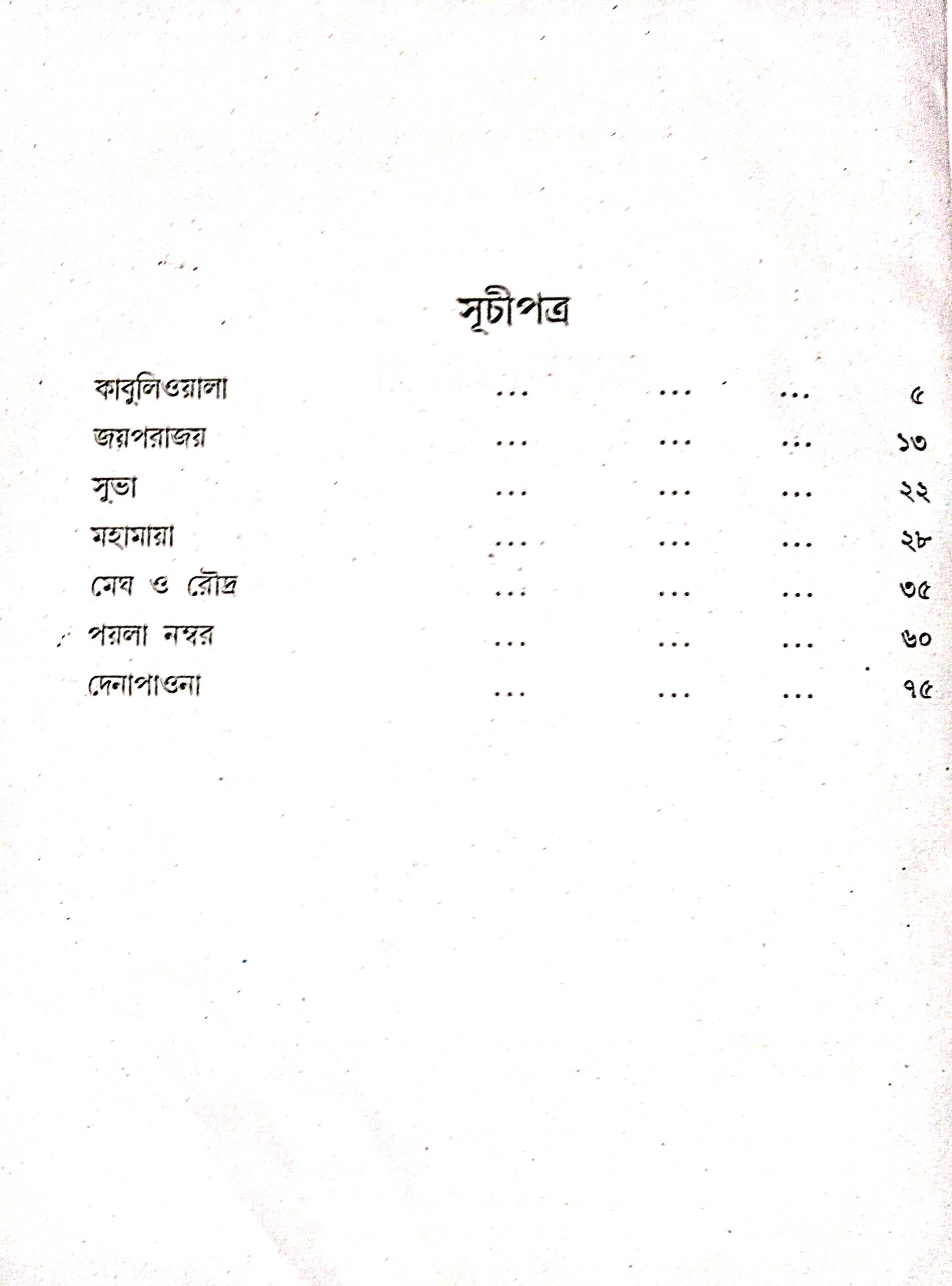 সূচীপত্র

কাবুলিওয়ালা ৫
জয়পরাজয় ১৩
সুভা ২২
মহামায়া ২৮
মেঘ ও রৌদ্র ৩৫
পয়লা নম্বর ৬০
দেনাপাওনা ৭৫